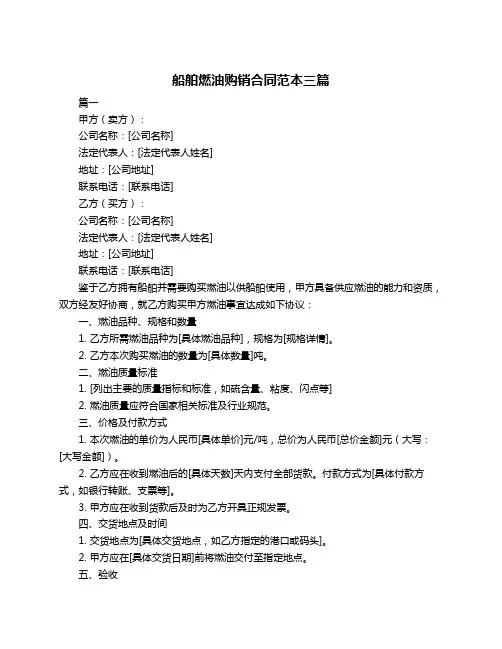 船舶燃油购销合同范本三篇

篇一

甲方（卖方）：

公司名称：[公司名称]

法定代表人：[法定代表人姓名]

地址：[公司地址]

联系电话：[联系电话]

乙方（买方）：

公司名称：[公司名称]

法定代表人：[法定代表人姓名]

地址：[公司地址]

联系电话：[联系电话]

鉴于乙方拥有船舶并需要购买燃油以供船舶使用，甲方具备供应燃油的能力和资质，双方经友好协商，就乙方购买甲方燃油事宜达成如下协议：

一、燃油品种、规格和数量

1. 乙方所需燃油品种为[具体燃油品种]，规格为[规格详情]。

2. 乙方本次购买燃油的数量为[具体数量]吨。

二、燃油质量标准

1. [列出主要的质量指标和标准，如硫含量、粘度、闪点等]

2. 燃油质量应符合国家相关标准及行业规范。

三、价格及付款方式

1. 本次燃油的单价为人民币[具体单价]元/吨，总价为人民币[总价金额]元（大写：[大写金额]）。

2. 乙方应在收到燃油后的[具体天数]天内支付全部货款。付款方式为[具体付款方式，如银行转账、支票等]。

3. 甲方应在收到货款后及时为乙方开具正规发票。

四、交货地点及时间

1. 交货地点为[具体交货地点，如乙方指定的港口或码头]。

2. 甲方应在[具体交货日期]前将燃油交付至指定地点。

五、验收